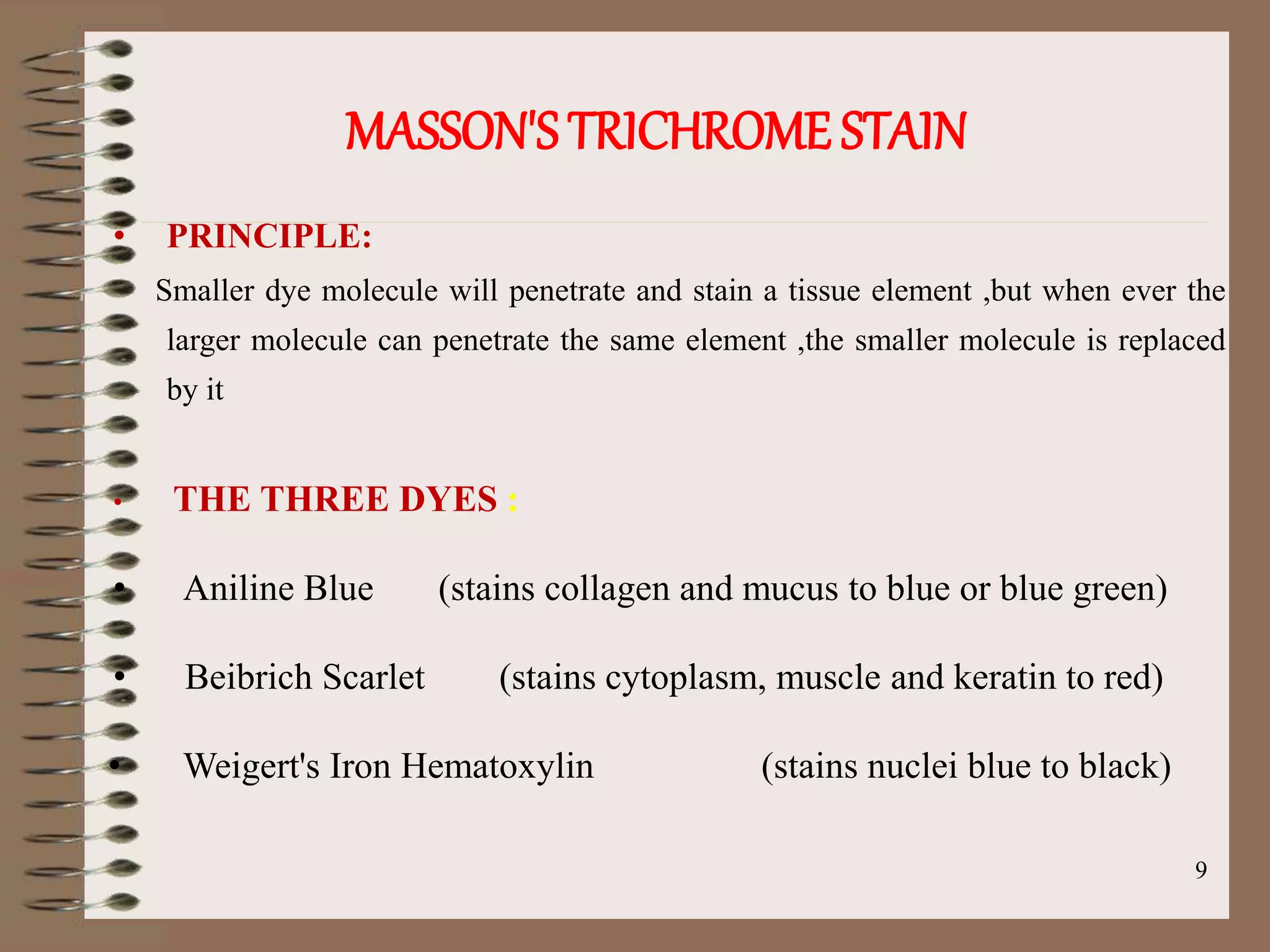 MASSON'S TRICHROME STAIN

• PRINCIPLE:

Smaller dye molecule will penetrate and stain a tissue element ,but when ever the larger molecule can penetrate the same element ,the smaller molecule is replaced by it

• THE THREE DYES :

• Aniline Blue (stains collagen and mucus to blue or blue green)

• Beibrich Scarlet (stains cytoplasm, muscle and keratin to red)

• Weigert's Iron Hematoxylin (stains nuclei blue to black)

9